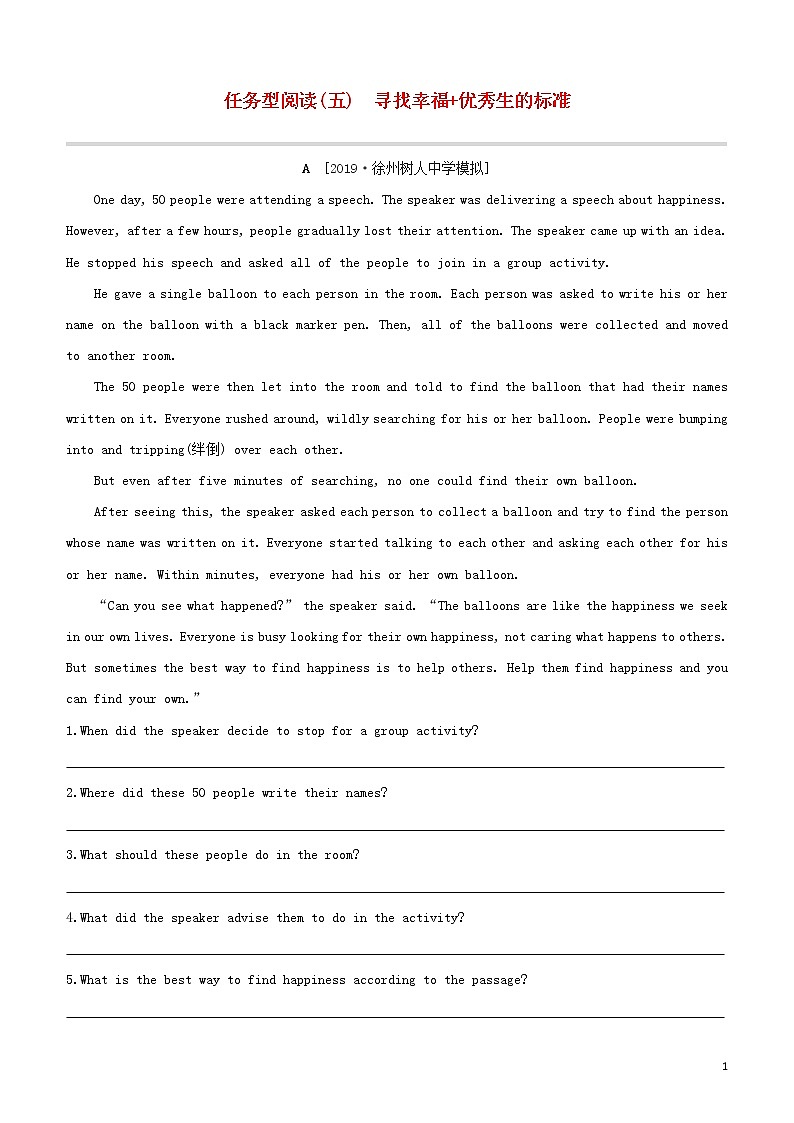 任务型阅读(五)　寻找幸福+优秀生的标准

A ［2019·徐州树人中学模拟］

One day, 50 people were attending a speech. The speaker was delivering a speech about happiness. However, after a few hours, people gradually lost their attention. The speaker came up with an idea. He stopped his speech and asked all of the people to join in a group activity.

He gave a single balloon to each person in the room. Each person was asked to write his or her name on the balloon with a black marker pen. Then, all of the balloons were collected and moved to another room.

The 50 people were then let into the room and told to find the balloon that had their names written on it. Everyone rushed around, wildly searching for his or her balloon. People were bumping into and tripping(绊倒) over each other.

But even after five minutes of searching, no one could find their own balloon.

After seeing this, the speaker asked each person to collect a balloon and try to find the person whose name was written on it. Everyone started talking to each other and asking each other for his or her name. Within minutes, everyone had his or her own balloon.

“Can you see what happened?” the speaker said. “The balloons are like the happiness we seek in our own lives. Everyone is busy looking for their own happiness, not caring what happens to others. But sometimes the best way to find happiness is to help others. Help them find happiness and you can find your own.”

1.When did the speaker decide to stop for a group activity?

2.Where did these 50 people write their names?

3.What should these people do in the room?

4.What did the speaker advise them to do in the activity?

5.What is the best way to find happiness according to the passage?

1